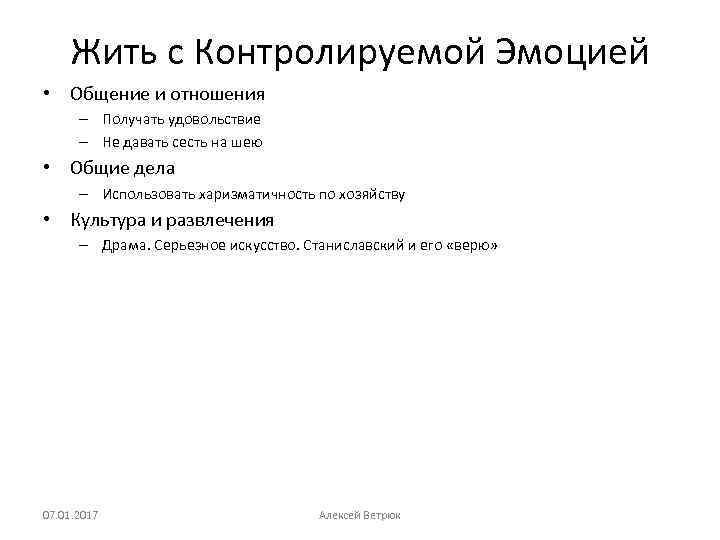 Жить с Контролируемой Эмоцией

• Общение и отношения
– Получать удовольствие
– Не давать сесть на шею
• Общие дела
– Использовать харизматичность по хозяйству
• Культура и развлечения
– Драма. Серьезное искусство. Станиславский и его «верю»

07.01.2017

Алексей Ветрюк